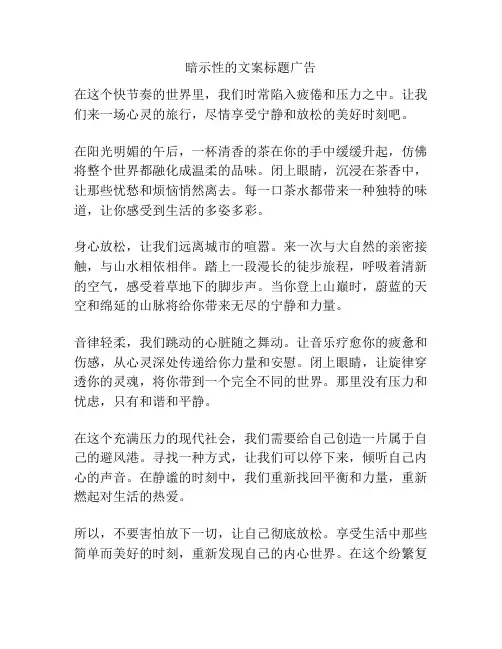 暗示性的文案标题广告

在这个快节奏的世界里，我们时常陷入疲倦和压力之中。让我们来一场心灵的旅行，尽情享受宁静和放松的美好时刻吧。

在阳光明媚的午后，一杯清香的茶在你的手中缓缓升起，仿佛将整个世界都融化成温柔的品味。闭上眼睛，沉浸在茶香中，让那些忧愁和烦恼悄然离去。每一口茶水都带来一种独特的味道，让你感受到生活的多姿多彩。

身心放松，让我们远离城市的喧嚣。来一次与大自然的亲密接触，与山水相依相伴。踏上一段漫长的徒步旅程，呼吸着清新的空气，感受着草地下的脚步声。当你登上山巅时，蔚蓝的天空和绵延的山脉将给你带来无尽的宁静和力量。

音律轻柔，我们跳动的心脏随之舞动。让音乐疗愈你的疲惫和伤感，从心灵深处传递给你力量和安慰。闭上眼睛，让旋律穿透你的灵魂，将你带到一个完全不同的世界。那里没有压力和忧虑，只有和谐和平静。

在这个充满压力的现代社会，我们需要给自己创造一片属于自己的避风港。寻找一种方式，让我们可以停下来，倾听自己内心的声音。在静谧的时刻中，我们重新找回平衡和力量，重新燃起对生活的热爱。

所以，不要害怕放下一切，让自己彻底放松。享受生活中那些简单而美好的时刻，重新发现自己的内心世界。在这个纷繁复